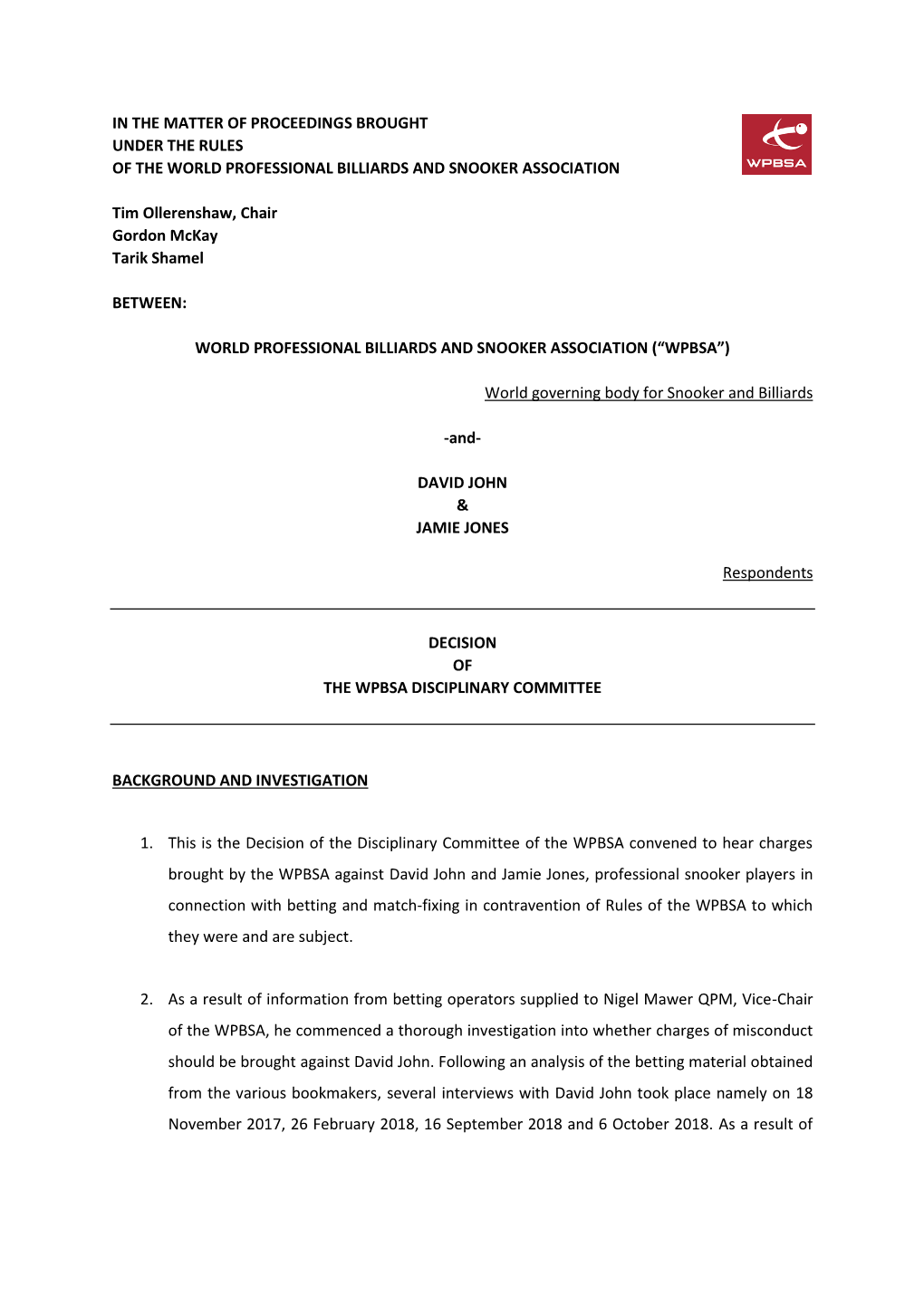 IN THE MATTER OF PROCEEDINGS BROUGHT
UNDER THE RULES
OF THE WORLD PROFESSIONAL BILLIARDS AND SNOOKER ASSOCIATION

WPBSA

Tim Ollerenshaw, Chair
Gordon McKay
Tarik Shamel

BETWEEN:

WORLD PROFESSIONAL BILLIARDS AND SNOOKER ASSOCIATION (“WPBSA”)

World governing body for Snooker and Billiards

-and-

DAVID JOHN
&
JAMIE JONES

Respondents

DECISION
OF
THE WPBSA DISCIPLINARY COMMITTEE

BACKGROUND AND INVESTIGATION

1. This is the Decision of the Disciplinary Committee of the WPBSA convened to hear charges brought by the WPBSA against David John and Jamie Jones, professional snooker players in connection with betting and match-fixing in contravention of Rules of the WPBSA to which they were and are subject.

2. As a result of information from betting operators supplied to Nigel Mawer QPM, Vice-Chair of the WPBSA, he commenced a thorough investigation into whether charges of misconduct should be brought against David John. Following an analysis of the betting material obtained from the various bookmakers, several interviews with David John took place namely on 18 November 2017, 26 February 2018, 16 September 2018 and 6 October 2018. As a result of